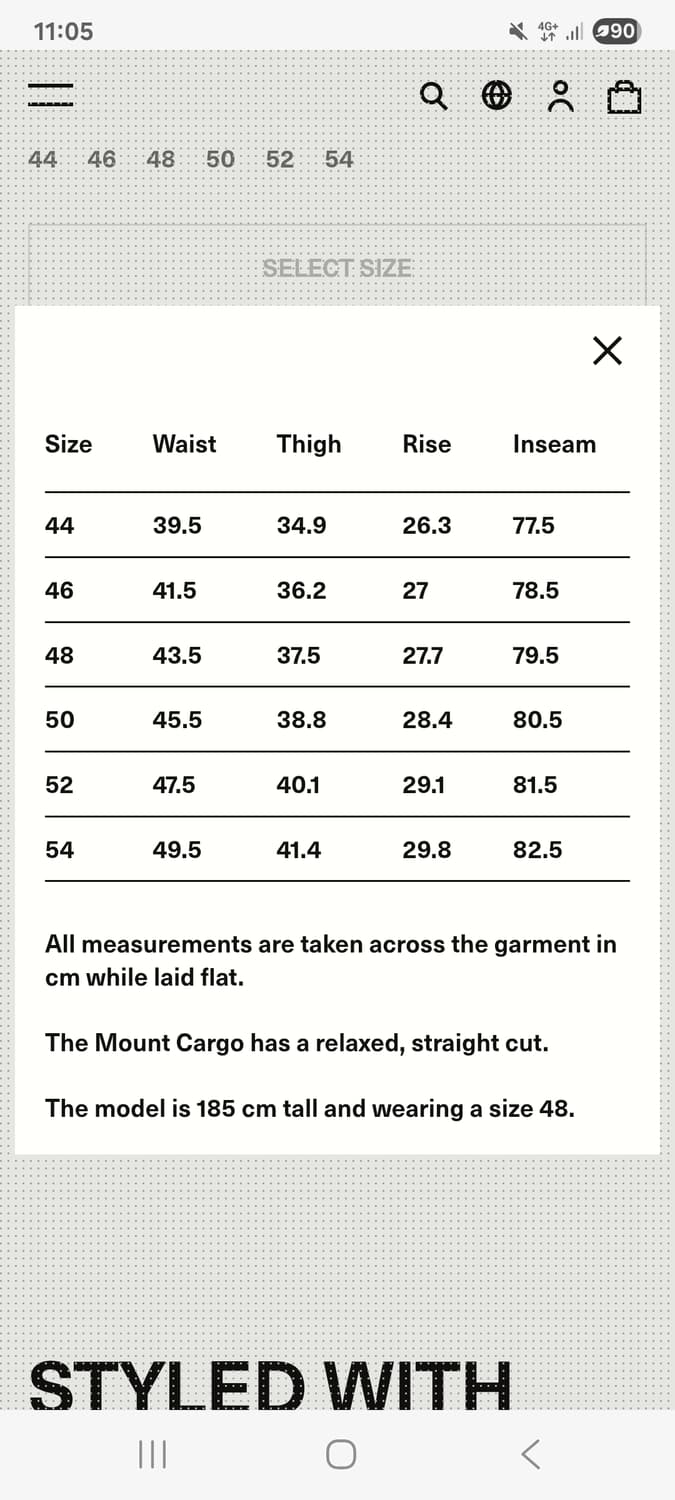 11:05

4G+ 90

44 46 48 50 52 54

SELECT SIZE

| Size | Waist | Thigh | Rise | Inseam |
|---|---|---|---|---|
| 44 | 39.5 | 34.9 | 26.3 | 77.5 |
| 46 | 41.5 | 36.2 | 27 | 78.5 |
| 48 | 43.5 | 37.5 | 27.7 | 79.5 |
| 50 | 45.5 | 38.8 | 28.4 | 80.5 |
| 52 | 47.5 | 40.1 | 29.1 | 81.5 |
| 54 | 49.5 | 41.4 | 29.8 | 82.5 |

All measurements are taken across the garment in cm while laid flat.

The Mount Cargo has a relaxed, straight cut.

The model is 185 cm tall and wearing a size 48.

STYLED WITH